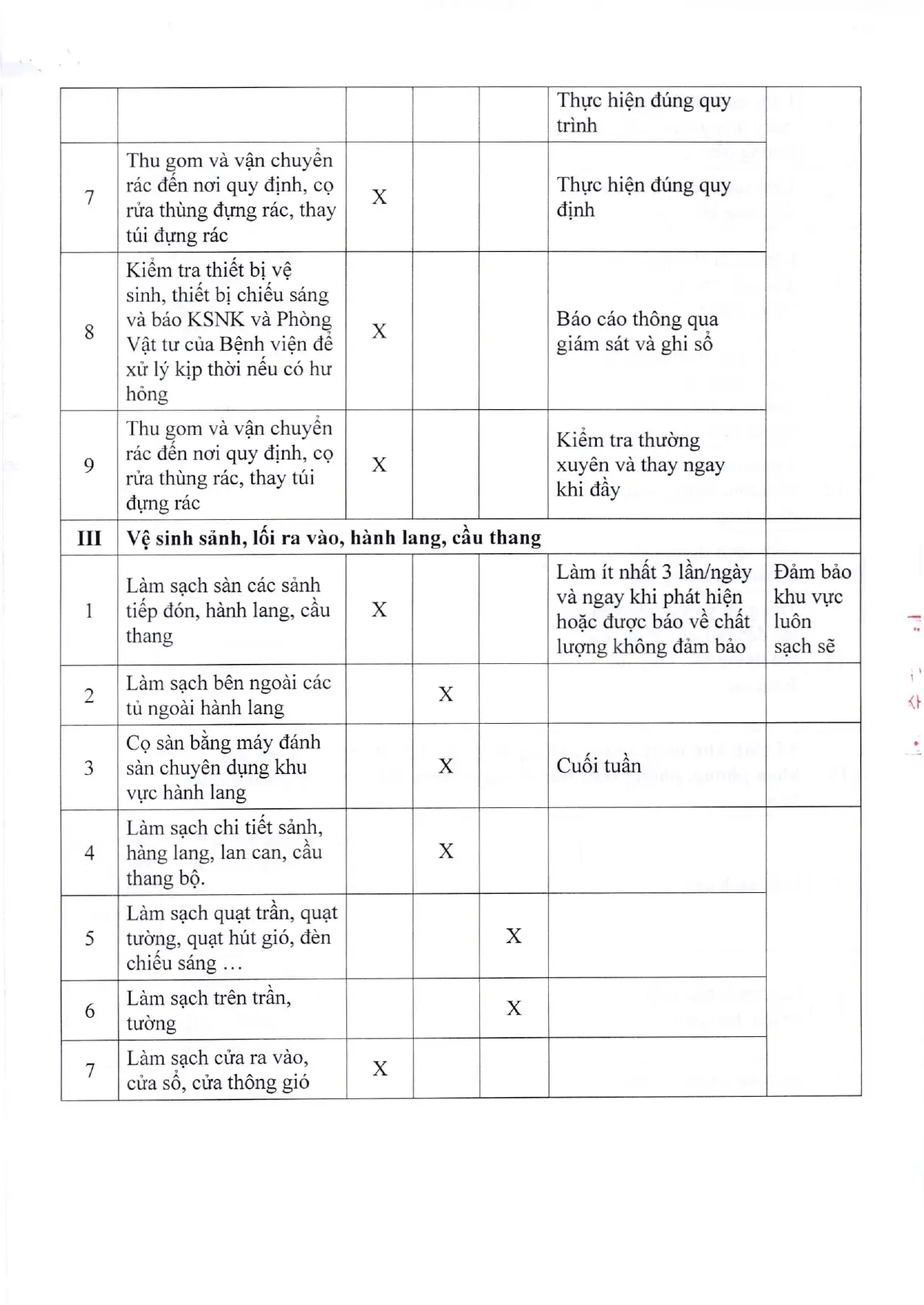 | | | | | | | |
|---|---|---|---|---|---|---|
| | | | | | Thực hiện đúng quy trình | |
| 7 | Thu gom và vận chuyển rác đến nơi quy định, cọ rửa thùng đựng rác, thay túi đựng rác | X | | | Thực hiện đúng quy định | |
| 8 | Kiểm tra thiết bị vệ sinh, thiết bị chiếu sáng và báo KSNK và Phòng Vật tư của Bệnh viện để xử lý kịp thời nếu có hư hỏng | X | | | Báo cáo thông qua giám sát và ghi sổ | |
| 9 | Thu gom và vận chuyển rác đến nơi quy định, cọ rửa thùng rác, thay túi đựng rác | X | | | Kiểm tra thường xuyên và thay ngay khi đầy | |
| III | Vệ sinh sảnh, lối ra vào, hành lang, cầu thang | | | | | |
| 1 | Làm sạch sàn các sảnh tiếp đón, hành lang, cầu thang | X | | | Làm ít nhất 3 lần/ngày và ngay khi phát hiện hoặc được báo về chất lượng không đảm bảo | Đảm bảo khu vực luôn sạch sẽ |
| 2 | Làm sạch bên ngoài các tủ ngoài hành lang | | X | | | |
| 3 | Cọ sàn bằng máy đánh sàn chuyên dụng khu vực hành lang | | X | | Cuối tuần | |
| 4 | Làm sạch chi tiết sảnh, hàng lang, lan can, cầu thang bộ. | | X | | | |
| 5 | Làm sạch quạt trần, quạt tường, quạt hút gió, đèn chiếu sáng … | | | X | | |
| 6 | Làm sạch trên trần, tường | | | X | | |
| 7 | Làm sạch cửa ra vào, cửa sổ, cửa thông gió | X | | | | |